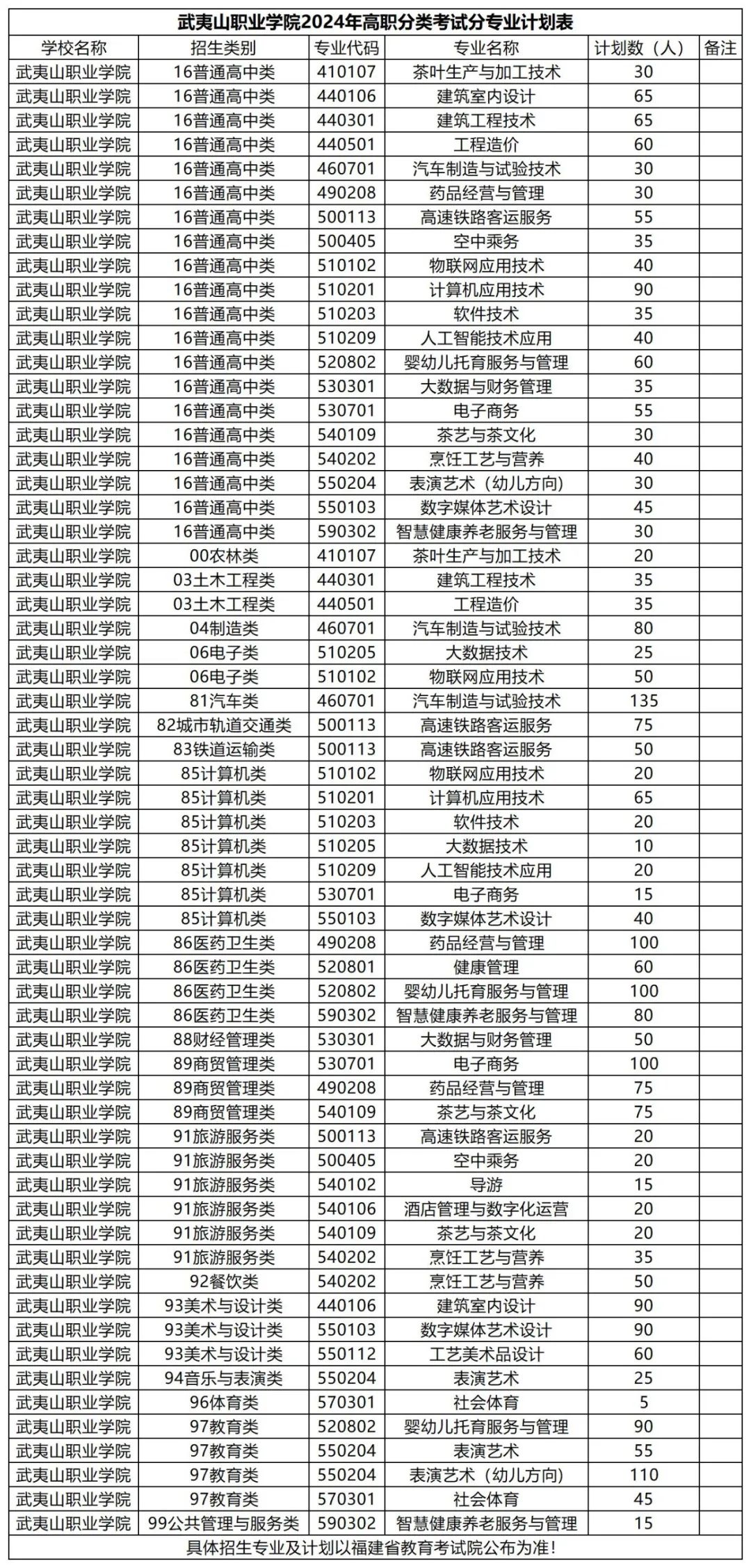 武夷山职业学院2024年高职分类考试分专业计划表

| 学校名称 | 招生类别 | 专业代码 | 专业名称 | 计划数（人） | 备注 |
|---|---|---|---|---|---|
| 武夷山职业学院 | 16普通高中类 | 410107 | 茶叶生产与加工技术 | 30 | |
| 武夷山职业学院 | 16普通高中类 | 440106 | 建筑室内设计 | 65 | |
| 武夷山职业学院 | 16普通高中类 | 440301 | 建筑工程技术 | 65 | |
| 武夷山职业学院 | 16普通高中类 | 440501 | 工程造价 | 60 | |
| 武夷山职业学院 | 16普通高中类 | 460701 | 汽车制造与试验技术 | 30 | |
| 武夷山职业学院 | 16普通高中类 | 490208 | 药品经营与管理 | 30 | |
| 武夷山职业学院 | 16普通高中类 | 500113 | 高速铁路客运服务 | 55 | |
| 武夷山职业学院 | 16普通高中类 | 500405 | 空中乘务 | 35 | |
| 武夷山职业学院 | 16普通高中类 | 510102 | 物联网应用技术 | 40 | |
| 武夷山职业学院 | 16普通高中类 | 510201 | 计算机应用技术 | 90 | |
| 武夷山职业学院 | 16普通高中类 | 510203 | 软件技术 | 35 | |
| 武夷山职业学院 | 16普通高中类 | 510209 | 人工智能技术应用 | 40 | |
| 武夷山职业学院 | 16普通高中类 | 520802 | 婴幼儿托育服务与管理 | 60 | |
| 武夷山职业学院 | 16普通高中类 | 530301 | 大数据与财务管理 | 35 | |
| 武夷山职业学院 | 16普通高中类 | 530701 | 电子商务 | 55 | |
| 武夷山职业学院 | 16普通高中类 | 540109 | 茶艺与茶文化 | 30 | |
| 武夷山职业学院 | 16普通高中类 | 540202 | 烹饪工艺与营养 | 40 | |
| 武夷山职业学院 | 16普通高中类 | 550204 | 表演艺术（幼儿方向） | 30 | |
| 武夷山职业学院 | 16普通高中类 | 550103 | 数字媒体艺术设计 | 45 | |
| 武夷山职业学院 | 16普通高中类 | 590302 | 智慧健康养老服务与管理 | 30 | |
| 武夷山职业学院 | 00农林类 | 410107 | 茶叶生产与加工技术 | 20 | |
| 武夷山职业学院 | 03土木工程类 | 440301 | 建筑工程技术 | 35 | |
| 武夷山职业学院 | 03土木工程类 | 440501 | 工程造价 | 35 | |
| 武夷山职业学院 | 04制造类 | 460701 | 汽车制造与试验技术 | 80 | |
| 武夷山职业学院 | 06电子类 | 510205 | 大数据技术 | 25 | |
| 武夷山职业学院 | 06电子类 | 510102 | 物联网应用技术 | 50 | |
| 武夷山职业学院 | 81汽车类 | 460701 | 汽车制造与试验技术 | 135 | |
| 武夷山职业学院 | 82城市轨道交通类 | 500113 | 高速铁路客运服务 | 75 | |
| 武夷山职业学院 | 83铁道运输类 | 500113 | 高速铁路客运服务 | 50 | |
| 武夷山职业学院 | 85计算机类 | 510102 | 物联网应用技术 | 20 | |
| 武夷山职业学院 | 85计算机类 | 510201 | 计算机应用技术 | 65 | |
| 武夷山职业学院 | 85计算机类 | 510203 | 软件技术 | 20 | |
| 武夷山职业学院 | 85计算机类 | 510205 | 大数据技术 | 10 | |
| 武夷山职业学院 | 85计算机类 | 510209 | 人工智能技术应用 | 20 | |
| 武夷山职业学院 | 85计算机类 | 530701 | 电子商务 | 15 | |
| 武夷山职业学院 | 85计算机类 | 550103 | 数字媒体艺术设计 | 40 | |
| 武夷山职业学院 | 86医药卫生类 | 490208 | 药品经营与管理 | 100 | |
| 武夷山职业学院 | 86医药卫生类 | 520801 | 健康管理 | 60 | |
| 武夷山职业学院 | 86医药卫生类 | 520802 | 婴幼儿托育服务与管理 | 100 | |
| 武夷山职业学院 | 86医药卫生类 | 590302 | 智慧健康养老服务与管理 | 80 | |
| 武夷山职业学院 | 88财经管理类 | 530301 | 大数据与财务管理 | 50 | |
| 武夷山职业学院 | 89商贸管理类 | 530701 | 电子商务 | 100 | |
| 武夷山职业学院 | 89商贸管理类 | 490208 | 药品经营与管理 | 75 | |
| 武夷山职业学院 | 89商贸管理类 | 540109 | 茶艺与茶文化 | 75 | |
| 武夷山职业学院 | 91旅游服务类 | 500113 | 高速铁路客运服务 | 20 | |
| 武夷山职业学院 | 91旅游服务类 | 500405 | 空中乘务 | 20 | |
| 武夷山职业学院 | 91旅游服务类 | 540102 | 导游 | 15 | |
| 武夷山职业学院 | 91旅游服务类 | 540106 | 酒店管理与数字化运营 | 20 | |
| 武夷山职业学院 | 91旅游服务类 | 540109 | 茶艺与茶文化 | 20 | |
| 武夷山职业学院 | 91旅游服务类 | 540202 | 烹饪工艺与营养 | 35 | |
| 武夷山职业学院 | 92餐饮类 | 540202 | 烹饪工艺与营养 | 50 | |
| 武夷山职业学院 | 93美术与设计类 | 440106 | 建筑室内设计 | 90 | |
| 武夷山职业学院 | 93美术与设计类 | 550103 | 数字媒体艺术设计 | 90 | |
| 武夷山职业学院 | 93美术与设计类 | 550112 | 工艺美术品设计 | 60 | |
| 武夷山职业学院 | 94音乐与表演类 | 550204 | 表演艺术 | 25 | |
| 武夷山职业学院 | 96体育类 | 570301 | 社会体育 | 5 | |
| 武夷山职业学院 | 97教育类 | 520802 | 婴幼儿托育服务与管理 | 90 | |
| 武夷山职业学院 | 97教育类 | 550204 | 表演艺术 | 55 | |
| 武夷山职业学院 | 97教育类 | 550204 | 表演艺术（幼儿方向） | 110 | |
| 武夷山职业学院 | 97教育类 | 570301 | 社会体育 | 45 | |
| 武夷山职业学院 | 99公共管理与服务类 | 590302 | 智慧健康养老服务与管理 | 15 | |

具体招生专业及计划以福建省教育考试院公布为准！